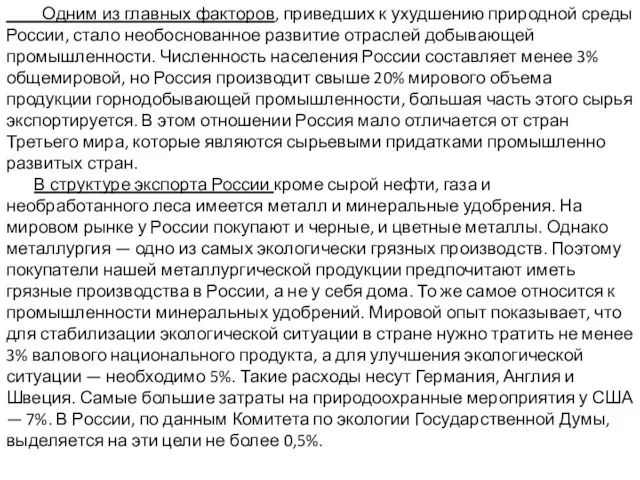 Одним из главных факторов, приведших к ухудшению природной среды России, стало необоснованное развитие отраслей добывающей промышленности. Численность населения России составляет менее 3% общемировой, но Россия производит свыше 20% мирового объема продукции горнодобывающей промышленности, большая часть этого сырья экспортируется. В этом отношении Россия мало отличается от стран Третьего мира, которые являются сырьевыми придатками промышленно развитых стран.

В структуре экспорта России кроме сырой нефти, газа и необработанного леса имеется металл и минеральные удобрения. На мировом рынке у России покупают и черные, и цветные металлы. Однако металлургия — одно из самых экологически грязных производств. Поэтому покупатели нашей металлургической продукции предпочитают иметь грязные производства в России, а не у себя дома. То же самое относится к промышленности минеральных удобрений. Мировой опыт показывает, что для стабилизации экологической ситуации в стране нужно тратить не менее 3% валового национального продукта, а для улучшения экологической ситуации — необходимо 5%. Такие расходы несут Германия, Англия и Швеция. Самые большие затраты на природоохранные мероприятия у США — 7%. В России, по данным Комитета по экологии Государственной Думы, выделяется на эти цели не более 0,5%.